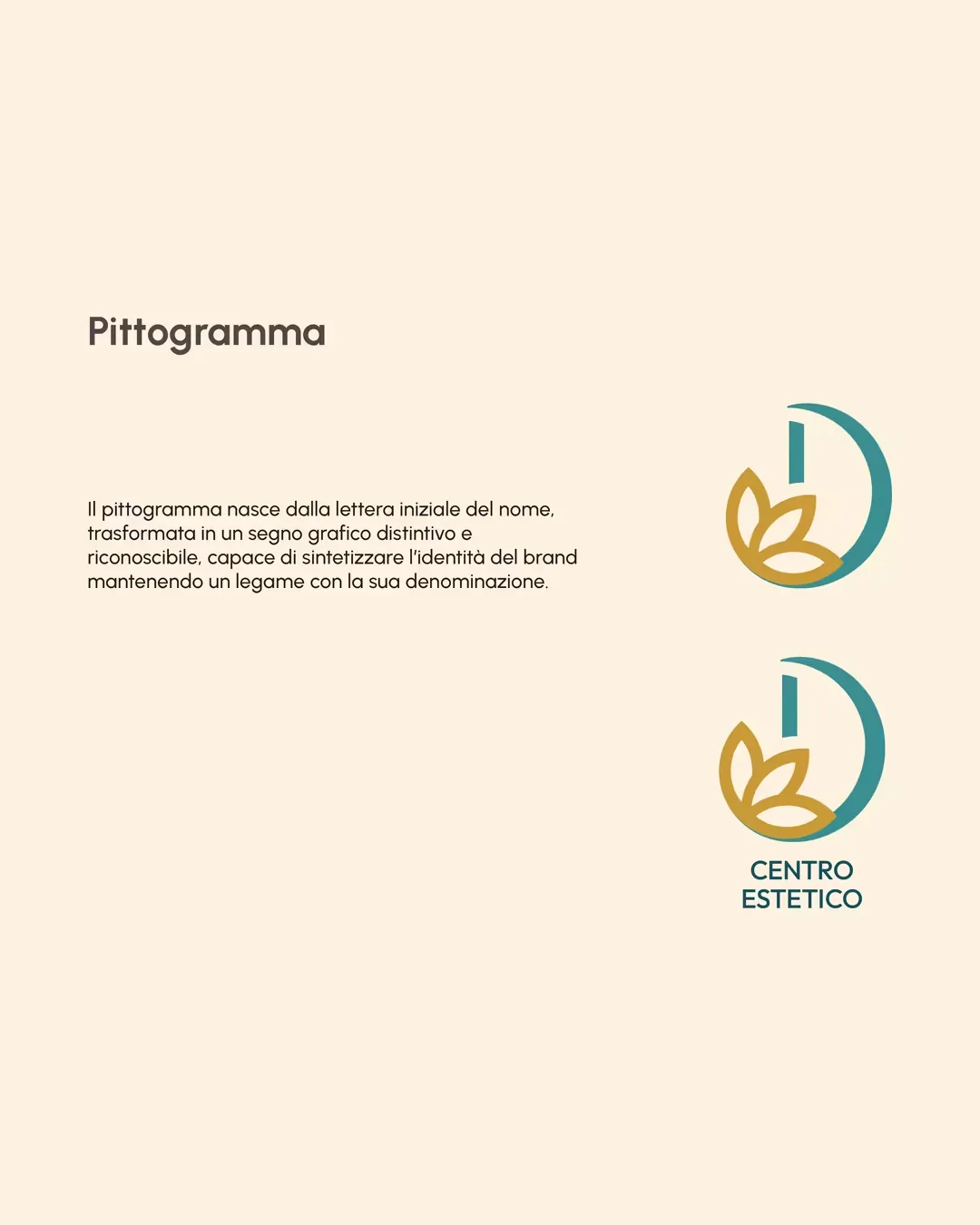 Pittogramma

Il pittogramma nasce dalla lettera iniziale del nome, trasformata in un segno grafico distintivo e riconoscibile, capace di sintetizzare l'identità del brand mantenendo un legame con la sua denominazione.

CENTRO
ESTETICO